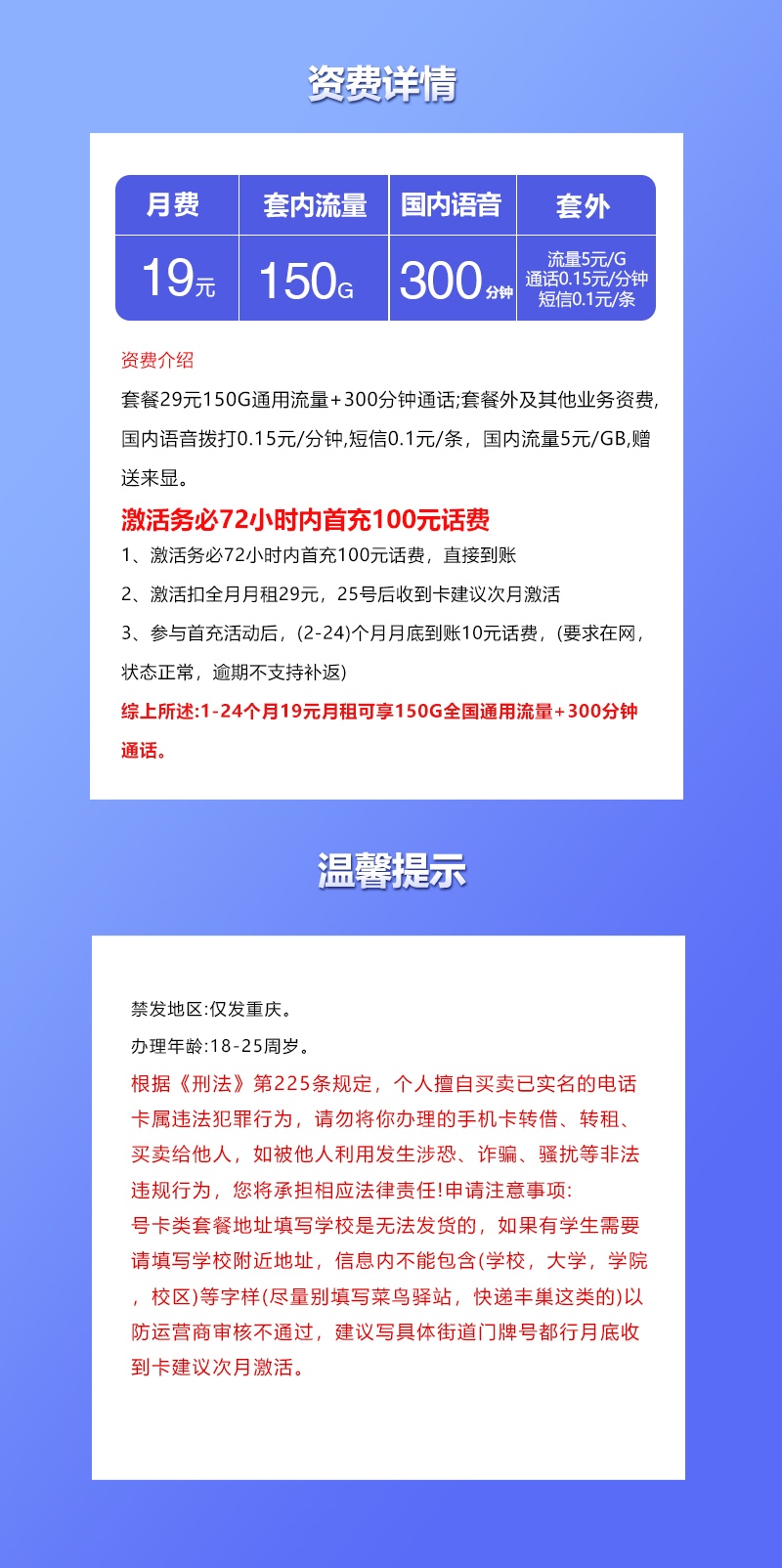 资费详情

| 月费 | 套内流量 | 国内语音 | 套外 |
|---|---|---|---|
| 19元 | 150G | 300分钟 | 流量5元/G 通话0.15元/分钟 短信0.1元/条 |

资费介绍

套餐29元150G通用流量+300分钟通话;套餐外及其他业务资费,国内语音拨打0.15元/分钟,短信0.1元/条，国内流量5元/GB,赠送来显。

激活务必72小时内首充100元话费

1、激活务必72小时内首充100元话费，直接到账

2、激活扣全月月租29元，25号后收到卡建议次月激活

3、参与首充活动后，(2-24)个月月底到账10元话费，(要求在网，状态正常，逾期不支持补返)

综上所述:1-24个月19元月租可享150G全国通用流量+300分钟通话。

温馨提示

禁发地区:仅发重庆。

办理年龄:18-25周岁。

根据《刑法》第225条规定，个人擅自买卖已实名的电话卡属违法犯罪行为，请勿将你办理的手机卡转借、转租、买卖给他人，如被他人利用发生涉恐、诈骗、骚扰等非法违规行为，您将承担相应法律责任!申请注意事项:
号卡类套餐地址填写学校是无法发货的，如果有学生需要请填写学校附近地址，信息内不能包含(学校，大学，学院，校区)等字样(尽量别填写菜鸟驿站，快递丰巢这类的)以防运营商审核不通过，建议写具体街道门牌号都行月底收到卡建议次月激活。